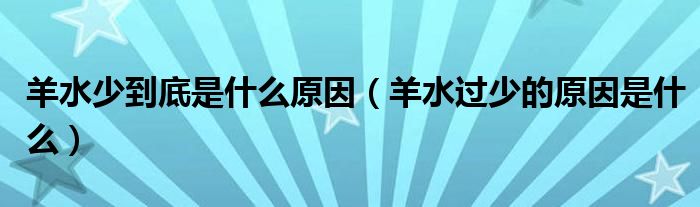 羊水少到底是什么原因（羊水过少的原因是什么）